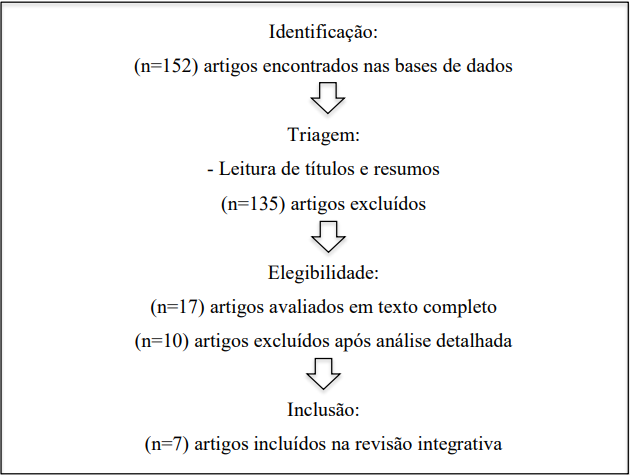 Identificação:

(n=152) artigos encontrados nas bases de dados

Triagem:

- Leitura de títulos e resumos

(n=135) artigos excluídos

Elegibilidade:

(n=17) artigos avaliados em texto completo

(n=10) artigos excluídos após análise detalhada

Inclusão:

(n=7) artigos incluídos na revisão integrativa